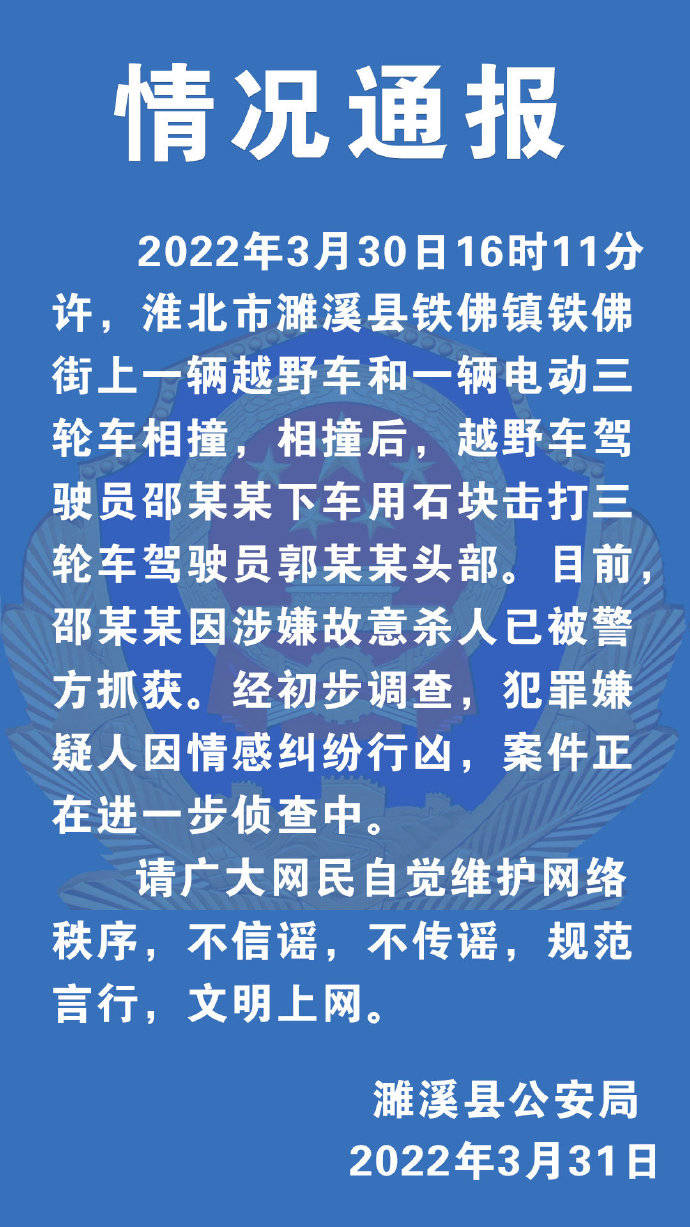 情况通报

2022年3月30日16时11分许，淮北市濉溪县铁佛镇铁佛街上一辆越野车和一辆电动三轮车相撞，相撞后，越野车驾驶员邵某某下车用石块击打三轮车驾驶员郭某某头部。目前，邵某某因涉嫌故意杀人已被警方抓获。经初步调查，犯罪嫌疑人因情感纠纷行凶，案件正在进一步侦查中。

请广大网民自觉维护网络秩序，不信谣，不传谣，规范言行，文明上网。

濉溪县公安局
2022年3月31日